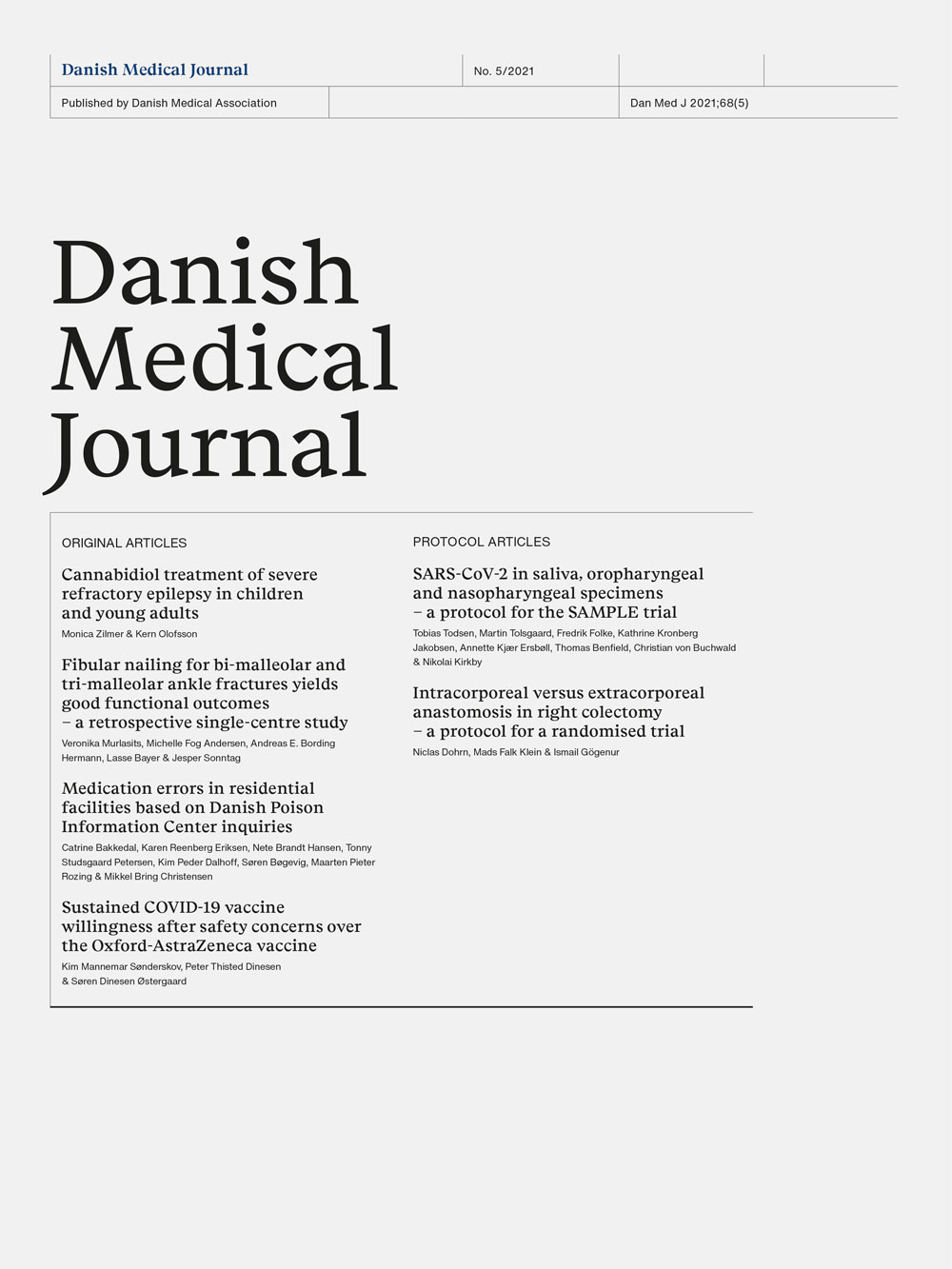 Danish Medical Journal

No. 5/2021

Published by Danish Medical Association

Dan Med J 2021;68(5)

Danish Medical Journal

ORIGINAL ARTICLES

Cannabidiol treatment of severe refractory epilepsy in children and young adults

Monica Zilmer & Kern Olofsson

Fibular nailing for bi-malleolar and tri-malleolar ankle fractures yields good functional outcomes – a retrospective single-centre study

Veronika Murlasits, Michelle Fog Andersen, Andreas E. Bording Hermann, Lasse Bayer & Jesper Sonntag

Medication errors in residential facilities based on Danish Poison Information Center inquiries

Catrine Bakkedal, Karen Reenberg Eriksen, Nete Brandt Hansen, Tonny Studsgaard Petersen, Kim Peder Dalhoff, Søren Bøgevig, Maarten Pieter Rozing & Mikkel Bring Christensen

Sustained COVID-19 vaccine willingness after safety concerns over the Oxford-AstraZeneca vaccine

Kim Mannemar Sønderskov, Peter Thisted Dinesen & Søren Dinesen Østergaard

PROTOCOL ARTICLES

SARS-CoV-2 in saliva, oropharyngeal and nasopharyngeal specimens – a protocol for the SAMPLE trial

Tobias Todsen, Martin Tolsgaard, Fredrik Folke, Kathrine Kronberg Jakobsen, Annette Kjær Ersbøll, Thomas Benfield, Christian von Buchwald & Nikolai Kirkby

Intracorporeal versus extracorporeal anastomosis in right colectomy – a protocol for a randomised trial

Niclas Dohrn, Mads Falk Klein & Ismail Gögenur